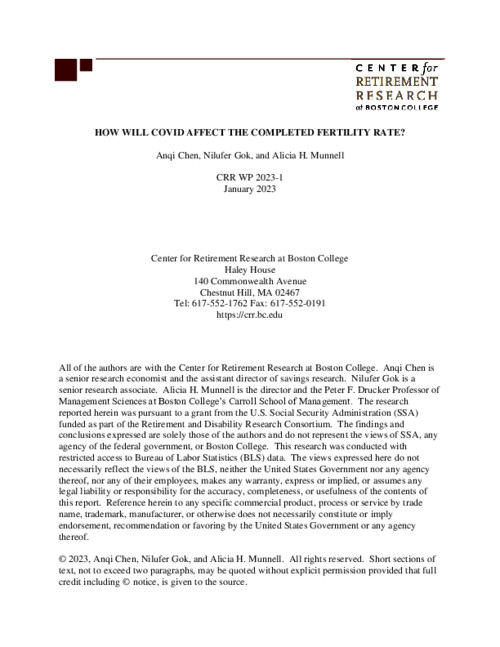 CENTER for
RETIREMENT
RESEARCH
at BOSTON COLLEGE

HOW WILL COVID AFFECT THE COMPLETED FERTILITY RATE?

Anqi Chen, Nilufer Gok, and Alicia H. Munnell

CRR WP 2023-1
January 2023

Center for Retirement Research at Boston College
Haley House
140 Commonwealth Avenue
Chestnut Hill, MA 02467
Tel: 617-552-1762 Fax: 617-552-0191
https://crr.bc.edu

All of the authors are with the Center for Retirement Research at Boston College. Anqi Chen is a senior research economist and the assistant director of savings research. Nilufer Gok is a senior research associate. Alicia H. Munnell is the director and the Peter F. Drucker Professor of Management Sciences at Boston College's Carroll School of Management. The research reported herein was pursuant to a grant from the U.S. Social Security Administration (SSA) funded as part of the Retirement and Disability Research Consortium. The findings and conclusions expressed are solely those of the authors and do not represent the views of SSA, any agency of the federal government, or Boston College. This research was conducted with restricted access to Bureau of Labor Statistics (BLS) data. The views expressed here do not necessarily reflect the views of the BLS, neither the United States Government nor any agency thereof, nor any of their employees, makes any warranty, express or implied, or assumes any legal liability or responsibility for the accuracy, completeness, or usefulness of the contents of this report. Reference herein to any specific commercial product, process or service by trade name, trademark, manufacturer, or otherwise does not necessarily constitute or imply endorsement, recommendation or favoring by the United States Government or any agency thereof.

© 2023, Anqi Chen, Nilufer Gok, and Alicia H. Munnell. All rights reserved. Short sections of text, not to exceed two paragraphs, may be quoted without explicit permission provided that full credit including © notice, is given to the source.